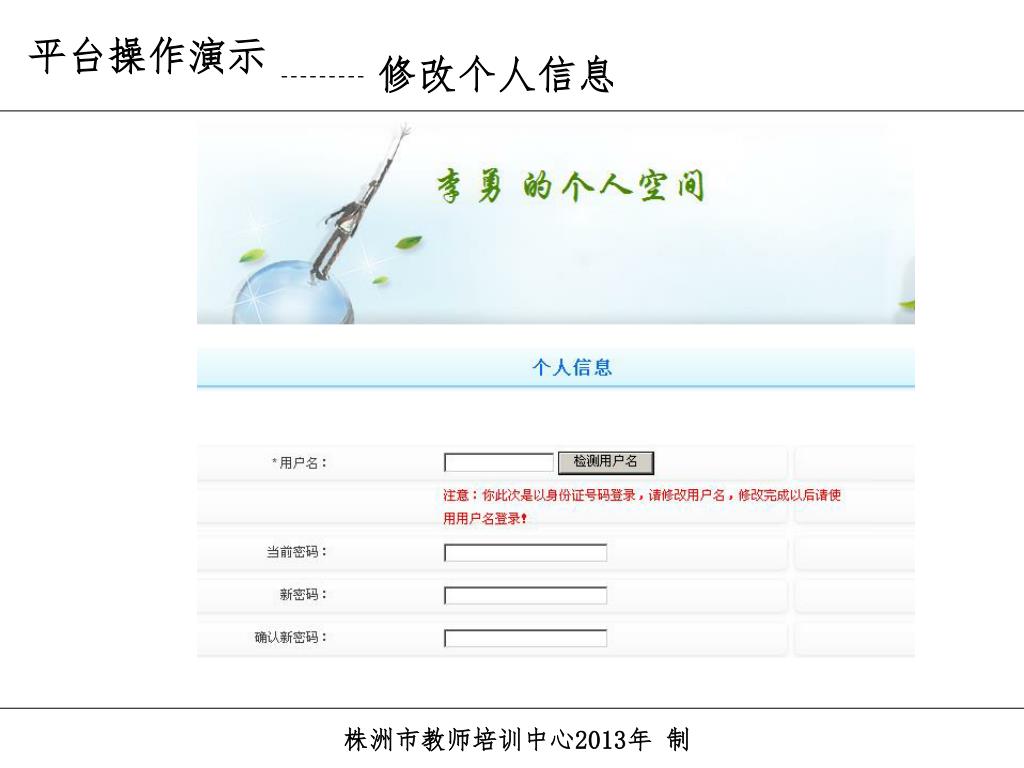 平台操作演示 --------- 修改个人信息

李勇 的个人空间

个人信息

*用户名： 检测用户名

注意：你此次是以身份证号码登录，请修改用户名，修改完成以后请使用用户名登录！

当前密码：

新密码：

确认新密码：

株洲市教师培训中心2013年 制